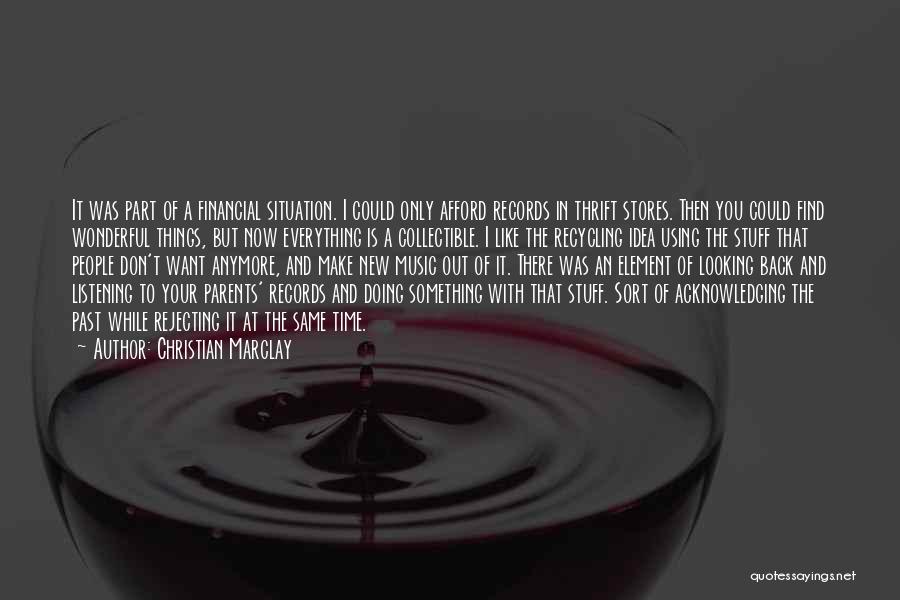 It was part of a financial situation. I could only afford records in thrift stores. Then you could find wonderful things, but now everything is a collectible. I like the recycling idea using the stuff that people don't want anymore, and make new music out of it. There was an element of looking back and listening to your parents' records and doing something with that stuff. Sort of acknowledging the past while rejecting it at the same time.
~ Author: Christian Marclay

quotessayings.net